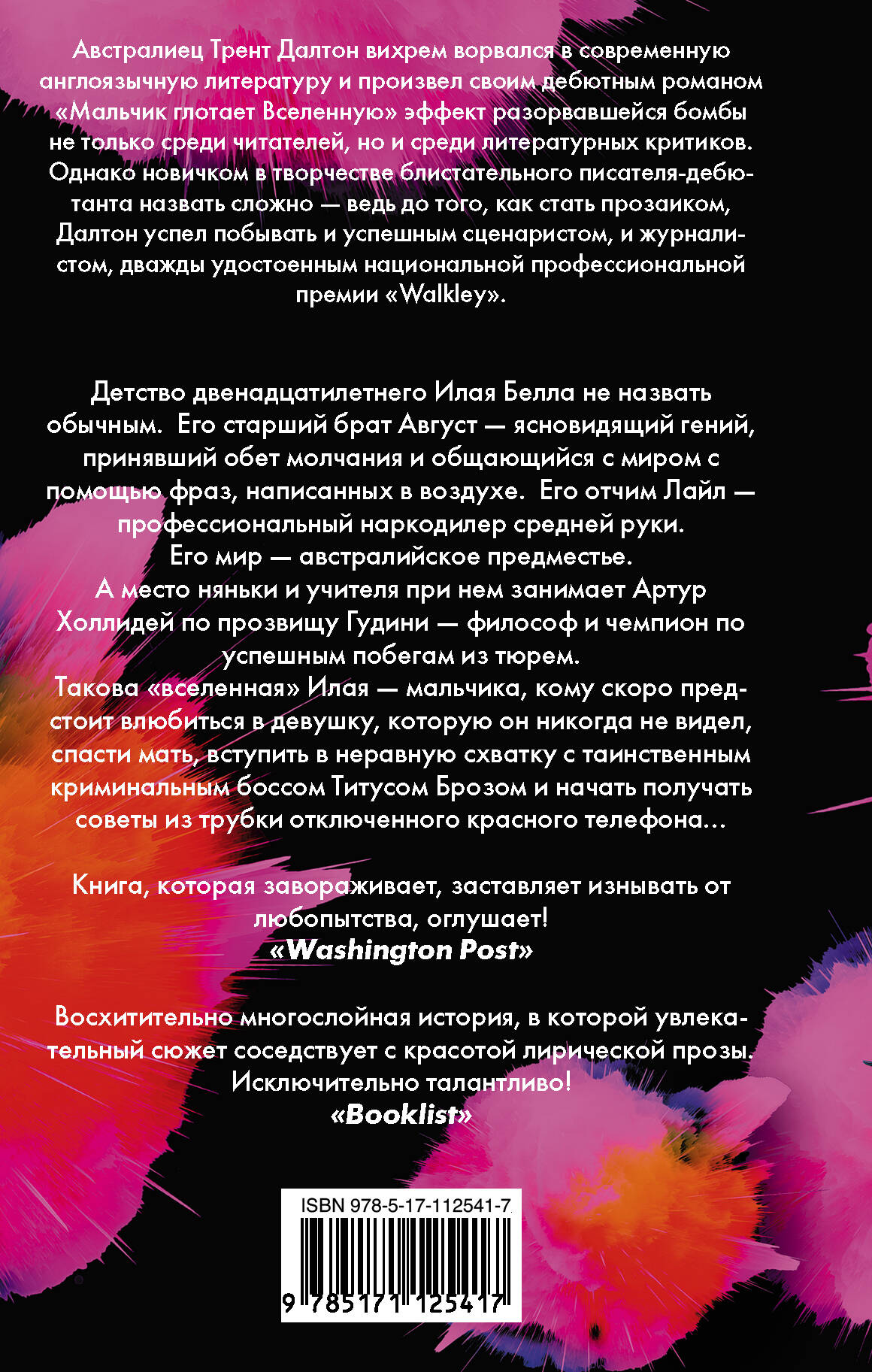 Австралиец Трент Далтон вихрем ворвался в современную англоязычную литературу и произвел своим дебютным романом «Мальчик глотает Вселенную» эффект разорвавшейся бомбы не только среди читателей, но и среди литературных критиков. Однако новичком в творчестве блистательного писателя-дебютанта назвать сложно — ведь до того, как стать прозаиком, Далтон успел побывать и успешным сценаристом, и журналистом, дважды удостоенным национальной профессиональной премии «Walkley».

Детство двенадцатилетнего Илая Белла не назвать обычным. Его старший брат Август — ясновидящий гений, принявший обет молчания и общающийся с миром с помощью фраз, написанных в воздухе. Его отчим Лайл — профессиональный наркодилер средней руки.
Его мир — австралийское предместье.
А место няньки и учителя при нем занимает Артур Холлидей по прозвищу Гудини — философ и чемпион по успешным побегам из тюрем.
Такова «вселенная» Илая — мальчика, кому скоро предстоит влюбиться в девушку, которую он никогда не видел, спасти мать, вступить в неравную схватку с таинственным криминальным боссом Титусом Брозом и начать получать советы из трубки отключенного красного телефона...

Книга, которая завораживает, заставляет изнывать от любопытства, оглушает!
«Washington Post»

Восхитительно многослойная история, в которой увлекательный сюжет соседствует с красотой лирической прозы.
Исключительно талантливо!
«Booklist»

ISBN 978-5-17-112541-7
9 785171 125417